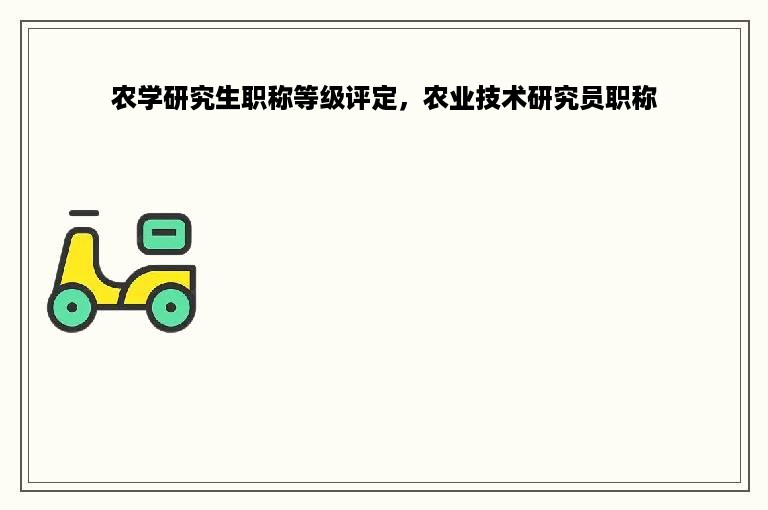 农学研究生职称等级评定，农业技术研究员职称